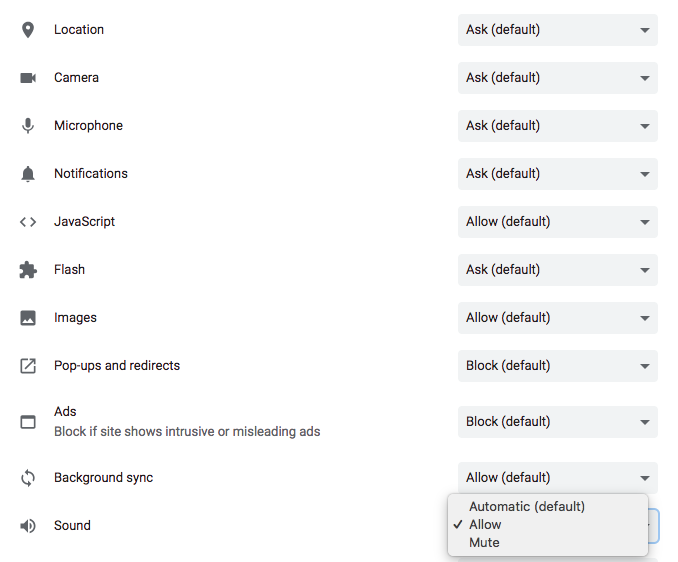 Location
Ask (default)

Camera
Ask (default)

Microphone
Ask (default)

Notifications
Ask (default)

JavaScript
Allow (default)

Flash
Ask (default)

Images
Allow (default)

Pop-ups and redirects
Block (default)

Ads
Block if site shows intrusive or misleading ads
Block (default)

Background sync
Allow (default)

Sound
Automatic (default)
✓ Allow
Mute